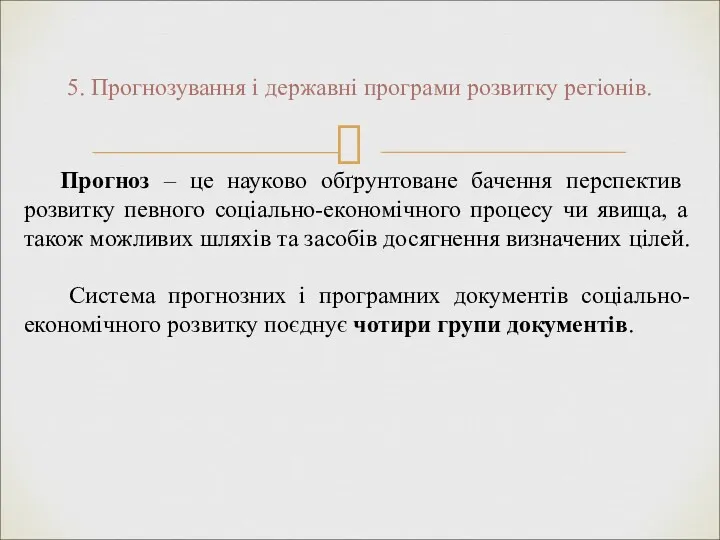 5. Прогнозування і державні програми розвитку регіонів.

Прогноз – це науково обґрунтоване бачення перспектив розвитку певного соціально-економічного процесу чи явища, а також можливих шляхів та засобів досягнення визначених цілей.

Система прогнозних і програмних документів соціально-економічного розвитку поєднує чотири групи документів.